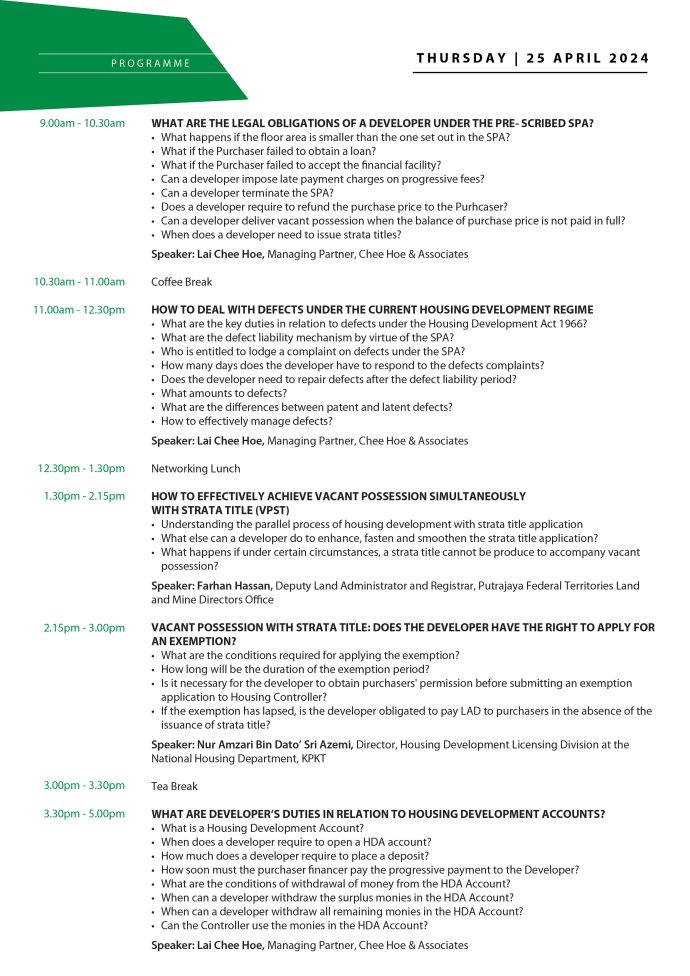 PROGRAMME

THURSDAY | 25 APRIL 2024

9.00am - 10.30am

WHAT ARE THE LEGAL OBLIGATIONS OF A DEVELOPER UNDER THE PRE- SCRIBED SPA?
• What happens if the floor area is smaller than the one set out in the SPA?
• What if the Purchaser failed to obtain a loan?
• What if the Purchaser failed to accept the financial facility?
• Can a developer impose late payment charges on progressive fees?
• Can a developer terminate the SPA?
• Does a developer require to refund the purchase price to the Purhcaser?
• Can a developer deliver vacant possession when the balance of purchase price is not paid in full?
• When does a developer need to issue strata titles?

Speaker: Lai Chee Hoe, Managing Partner, Chee Hoe & Associates

10.30am - 11.00am

Coffee Break

11.00am - 12.30pm

HOW TO DEAL WITH DEFECTS UNDER THE CURRENT HOUSING DEVELOPMENT REGIME
• What are the key duties in relation to defects under the Housing Development Act 1966?
• What are the defect liability mechanism by virtue of the SPA?
• Who is entitled to lodge a complaint on defects under the SPA?
• How many days does the developer have to respond to the defects complaints?
• Does the developer need to repair defects after the defect liability period?
• What amounts to defects?
• What are the differences between patent and latent defects?
• How to effectively manage defects?

Speaker: Lai Chee Hoe, Managing Partner, Chee Hoe & Associates

12.30pm - 1.30pm

Networking Lunch

1.30pm - 2.15pm

HOW TO EFFECTIVELY ACHIEVE VACANT POSSESSION SIMULTANEOUSLY WITH STRATA TITLE (VPST)
• Understanding the parallel process of housing development with strata title application
• What else can a developer do to enhance, fasten and smoothen the strata title application?
• What happens if under certain circumstances, a strata title cannot be produce to accompany vacant possession?

Speaker: Farhan Hassan, Deputy Land Administrator and Registrar, Putrajaya Federal Territories Land and Mine Directors Office

2.15pm - 3.00pm

VACANT POSSESSION WITH STRATA TITLE: DOES THE DEVELOPER HAVE THE RIGHT TO APPLY FOR AN EXEMPTION?
• What are the conditions required for applying the exemption?
• How long will be the duration of the exemption period?
• Is it necessary for the developer to obtain purchasers' permission before submitting an exemption application to Housing Controller?
• If the exemption has lapsed, is the developer obligated to pay LAD to purchasers in the absence of the issuance of strata title?

Speaker: Nur Amzari Bin Dato' Sri Azemi, Director, Housing Development Licensing Division at the National Housing Department, KPKT

3.00pm - 3.30pm

Tea Break

3.30pm - 5.00pm

WHAT ARE DEVELOPER'S DUTIES IN RELATION TO HOUSING DEVELOPMENT ACCOUNTS?
• What is a Housing Development Account?
• When does a developer require to open a HDA account?
• How much does a developer require to place a deposit?
• How soon must the purchaser financer pay the progressive payment to the Developer?
• What are the conditions of withdrawal of money from the HDA Account?
• When can a developer withdraw the surplus monies in the HDA Account?
• When can a developer withdraw all remaining monies in the HDA Account?
• Can the Controller use the monies in the HDA Account?

Speaker: Lai Chee Hoe, Managing Partner, Chee Hoe & Associates